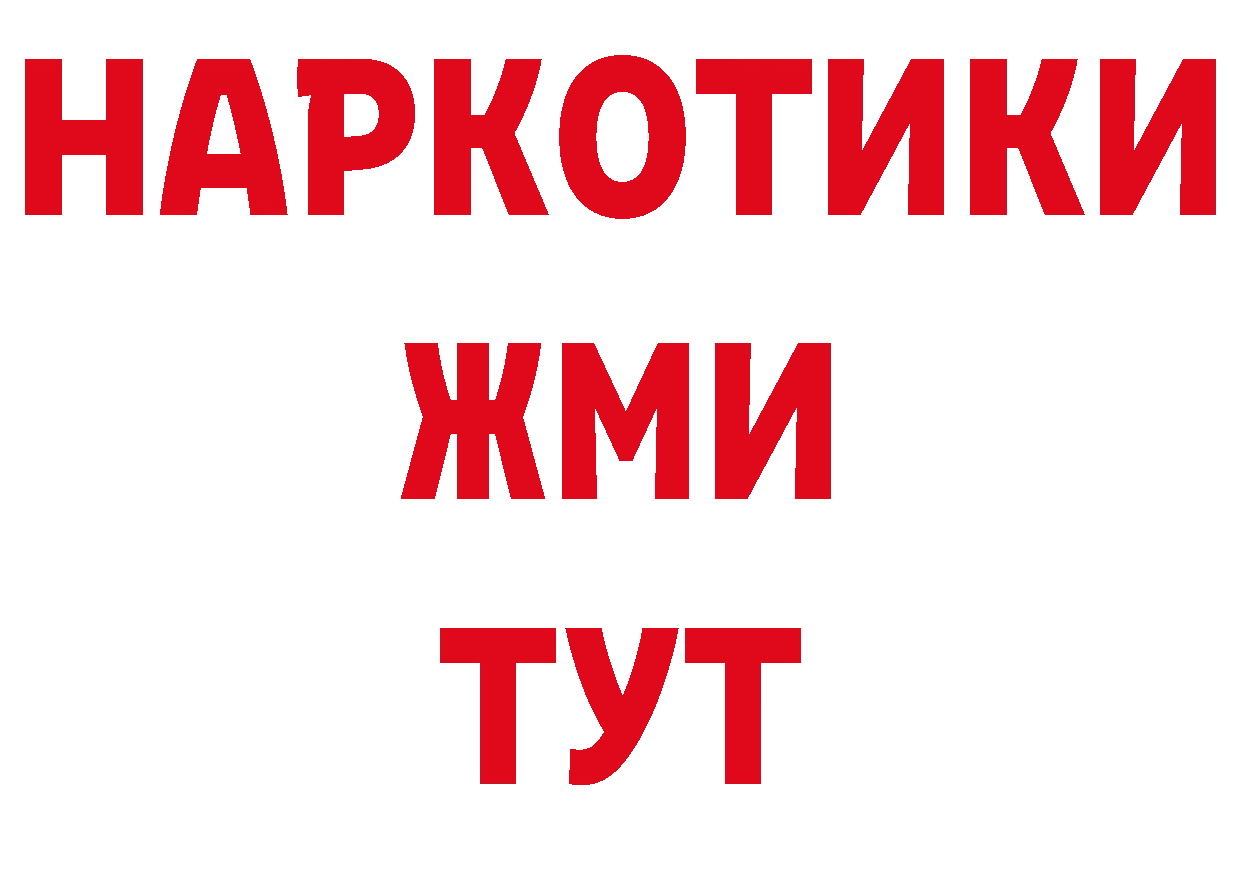 НАРКОТИКИ
ЖМИ
ТУТ